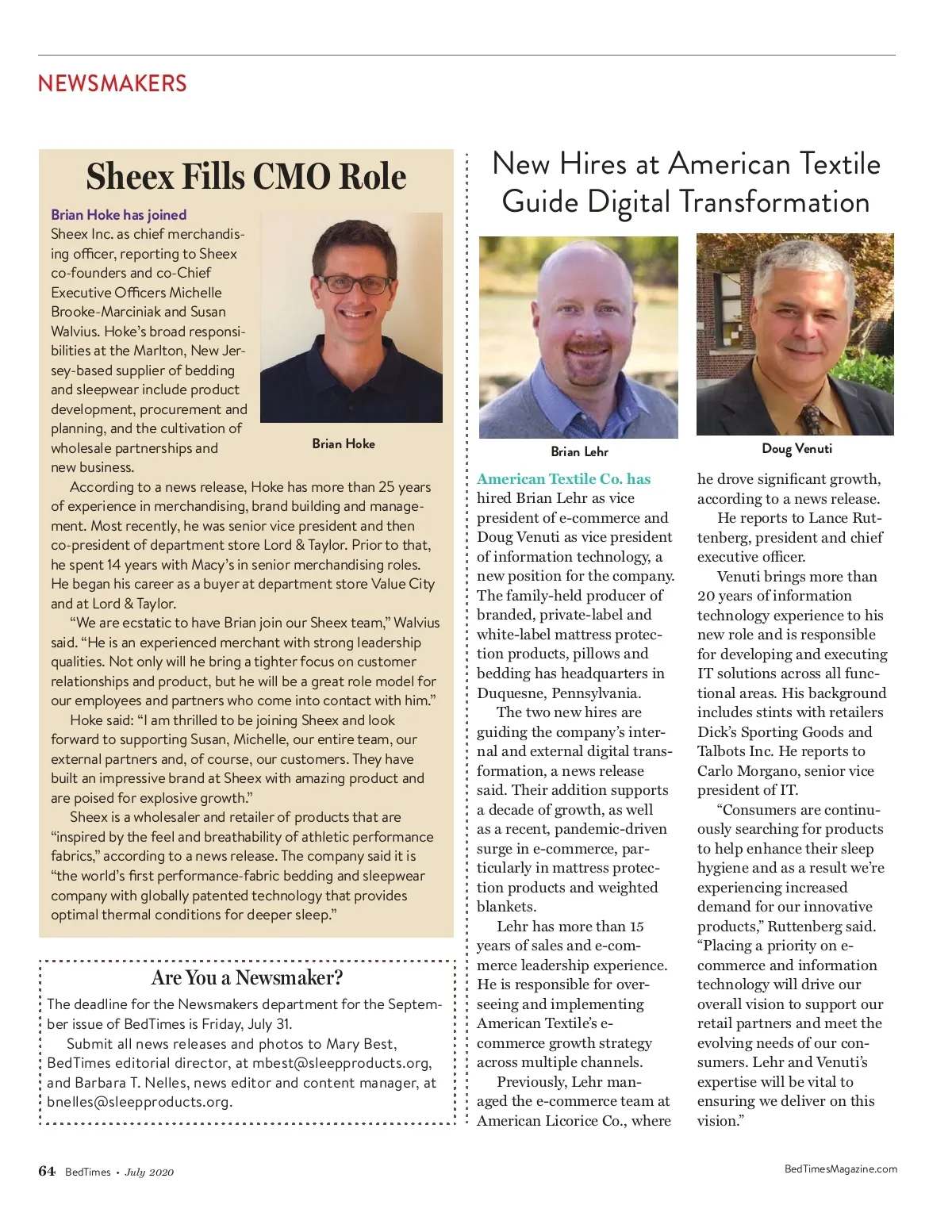 NEWSMAKERS

Sheex Fills CMO Role

Brian Hoke has joined Sheex Inc. as chief merchandising officer, reporting to Sheex co-founders and co-Chief Executive Officers Michelle Brooke-Marciniak and Susan Walvius. Hoke's broad responsibilities at the Marlton, New Jersey-based supplier of bedding and sleepwear include product development, procurement and planning, and the cultivation of wholesale partnerships and new business.

Brian Hoke

According to a news release, Hoke has more than 25 years of experience in merchandising, brand building and management. Most recently, he was senior vice president and then co-president of department store Lord & Taylor. Prior to that, he spent 14 years with Macy's in senior merchandising roles. He began his career as a buyer at department store Value City and at Lord & Taylor.

"We are ecstatic to have Brian join our Sheex team," Walvius said. "He is an experienced merchant with strong leadership qualities. Not only will he bring a tighter focus on customer relationships and product, but he will be a great role model for our employees and partners who come into contact with him."

Hoke said: "I am thrilled to be joining Sheex and look forward to supporting Susan, Michelle, our entire team, our external partners and, of course, our customers. They have built an impressive brand at Sheex with amazing product and are poised for explosive growth."

Sheex is a wholesaler and retailer of products that are "inspired by the feel and breathability of athletic performance fabrics," according to a news release. The company said it is "the world's first performance-fabric bedding and sleepwear company with globally patented technology that provides optimal thermal conditions for deeper sleep."

Are You a Newsmaker?

The deadline for the Newsmakers department for the September issue of BedTimes is Friday, July 31.

Submit all news releases and photos to Mary Best, BedTimes editorial director, at mbest@sleepproducts.org, and Barbara T. Nelles, news editor and content manager, at bnelles@sleepproducts.org.

New Hires at American Textile Guide Digital Transformation

Brian Lehr

Doug Venuti

American Textile Co. has hired Brian Lehr as vice president of e-commerce and Doug Venuti as vice president of information technology, a new position for the company. The family-held producer of branded, private-label and white-label mattress protection products, pillows and bedding has headquarters in Duquesne, Pennsylvania.

The two new hires are guiding the company's internal and external digital transformation, a news release said. Their addition supports a decade of growth, as well as a recent, pandemic-driven surge in e-commerce, particularly in mattress protection products and weighted blankets.

Lehr has more than 15 years of sales and e-commerce leadership experience. He is responsible for overseeing and implementing American Textile's e-commerce growth strategy across multiple channels.

Previously, Lehr managed the e-commerce team at American Licorice Co., where he drove significant growth, according to a news release.

He reports to Lance Ruttenberg, president and chief executive officer.

Venuti brings more than 20 years of information technology experience to his new role and is responsible for developing and executing IT solutions across all functional areas. His background includes stints with retailers Dick's Sporting Goods and Talbots Inc. He reports to Carlo Morgano, senior vice president of IT.

"Consumers are continuously searching for products to help enhance their sleep hygiene and as a result we're experiencing increased demand for our innovative products," Ruttenberg said. "Placing a priority on e-commerce and information technology will drive our overall vision to support our retail partners and meet the evolving needs of our consumers. Lehr and Venuti's expertise will be vital to ensuring we deliver on this vision."

64 BedTimes • July 2020

BedTimesMagazine.com